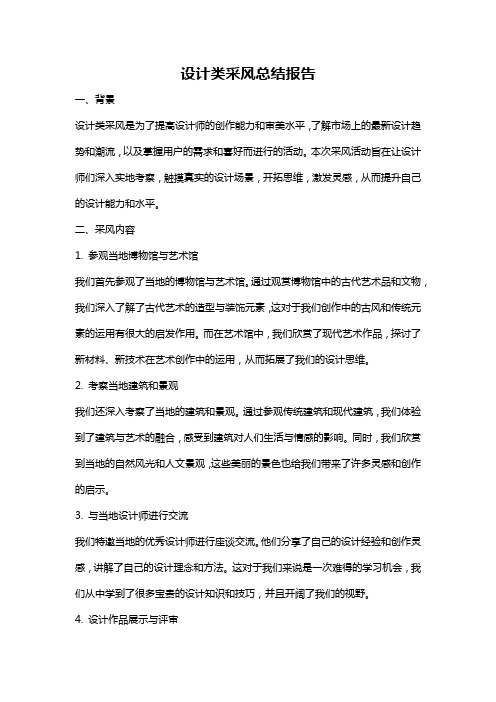 设计类采风总结报告

一、背景

设计类采风是为了提高设计师的创作能力和审美水平，了解市场上的最新设计趋势和潮流，以及掌握用户的需求和喜好而进行的活动。本次采风活动旨在让设计师们深入实地考察，触摸真实的设计场景，开拓思维，激发灵感，从而提升自己的设计能力和水平。

二、采风内容

1. 参观当地博物馆与艺术馆

我们首先参观了当地的博物馆与艺术馆。通过观赏博物馆中的古代艺术品和文物，我们深入了解了古代艺术的造型与装饰元素，这对于我们创作中的古风和传统元素的运用有很大的启发作用。而在艺术馆中，我们欣赏了现代艺术作品，探讨了新材料、新技术在艺术创作中的运用，从而拓展了我们的设计思维。

2. 考察当地建筑和景观

我们还深入考察了当地的建筑和景观。通过参观传统建筑和现代建筑，我们体验到了建筑与艺术的融合，感受到建筑对人们生活与情感的影响。同时，我们欣赏到当地的自然风光和人文景观，这些美丽的景色也给我们带来了许多灵感和创作的启示。

3. 与当地设计师进行交流

我们特邀当地的优秀设计师进行座谈交流。他们分享了自己的设计经验和创作灵感，讲解了自己的设计理念和方法。这对于我们来说是一次难得的学习机会，我们从中学到了很多宝贵的设计知识和技巧，并且开阔了我们的视野。

4. 设计作品展示与评审